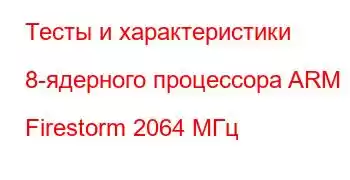 Тесты и характеристики 8-ядерного процессора ARM Firestorm 2064 МГц